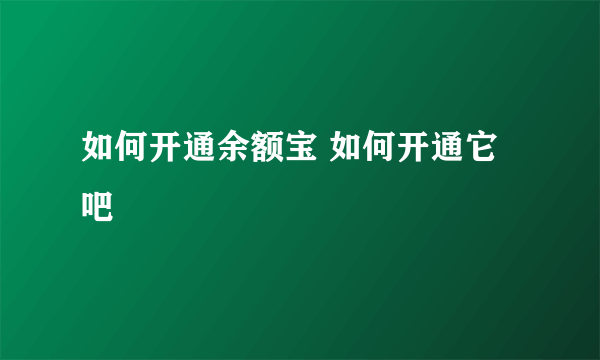 如何开通余额宝 如何开通它吧